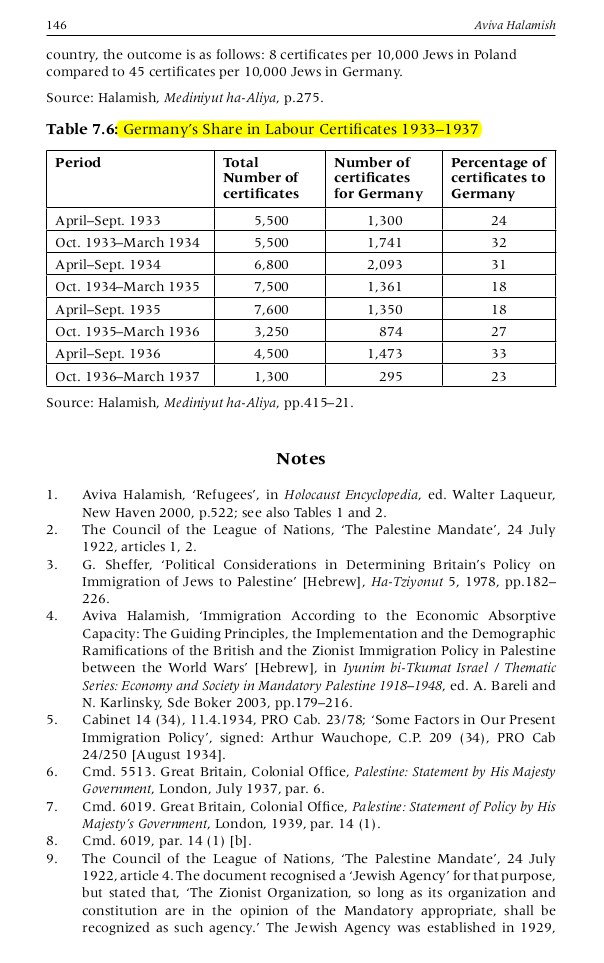 146 Aviva Halamish

country, the outcome is as follows: 8 certificates per 10,000 Jews in Poland compared to 45 certificates per 10,000 Jews in Germany.

Source: Halamish, Mediniyut ha-Aliya, p.275.

Table 7.6: Germany's Share in Labour Certificates 1933–1937

| Period | Total Number of certificates | Number of certificates for Germany | Percentage of certificates to Germany |
|---|---|---|---|
| April–Sept. 1933 | 5,500 | 1,300 | 24 |
| Oct. 1933–March 1934 | 5,500 | 1,741 | 32 |
| April–Sept. 1934 | 6,800 | 2,093 | 31 |
| Oct. 1934–March 1935 | 7,500 | 1,361 | 18 |
| April–Sept. 1935 | 7,600 | 1,350 | 18 |
| Oct. 1935–March 1936 | 3,250 | 874 | 27 |
| April–Sept. 1936 | 4,500 | 1,473 | 33 |
| Oct. 1936–March 1937 | 1,300 | 295 | 23 |

Source: Halamish, Mediniyut ha-Aliya, pp.415–21.

Notes

1. Aviva Halamish, 'Refugees', in Holocaust Encyclopedia, ed. Walter Laqueur, New Haven 2000, p.522; see also Tables 1 and 2.
2. The Council of the League of Nations, 'The Palestine Mandate', 24 July 1922, articles 1, 2.
3. G. Sheffer, 'Political Considerations in Determining Britain's Policy on Immigration of Jews to Palestine' [Hebrew], Ha-Tziyonut 5, 1978, pp.182–226.
4. Aviva Halamish, 'Immigration According to the Economic Absorptive Capacity: The Guiding Principles, the Implementation and the Demographic Ramifications of the British and the Zionist Immigration Policy in Palestine between the World Wars' [Hebrew], in Iyunim bi-Tkumat Israel / Thematic Series: Economy and Society in Mandatory Palestine 1918–1948, ed. A. Bareli and N. Karlinsky, Sde Boker 2003, pp.179–216.
5. Cabinet 14 (34), 11.4.1934, PRO Cab. 23/78; 'Some Factors in Our Present Immigration Policy', signed: Arthur Wauchope, C.P. 209 (34), PRO Cab 24/250 [August 1934].
6. Cmd. 5513. Great Britain, Colonial Office, Palestine: Statement by His Majesty Government, London, July 1937, par. 6.
7. Cmd. 6019. Great Britain, Colonial Office, Palestine: Statement of Policy by His Majesty's Government, London, 1939, par. 14 (1).
8. Cmd. 6019, par. 14 (1) [b].
9. The Council of the League of Nations, 'The Palestine Mandate', 24 July 1922, article 4. The document recognised a 'Jewish Agency' for that purpose, but stated that, 'The Zionist Organization, so long as its organization and constitution are in the opinion of the Mandatory appropriate, shall be recognized as such agency.' The Jewish Agency was established in 1929,